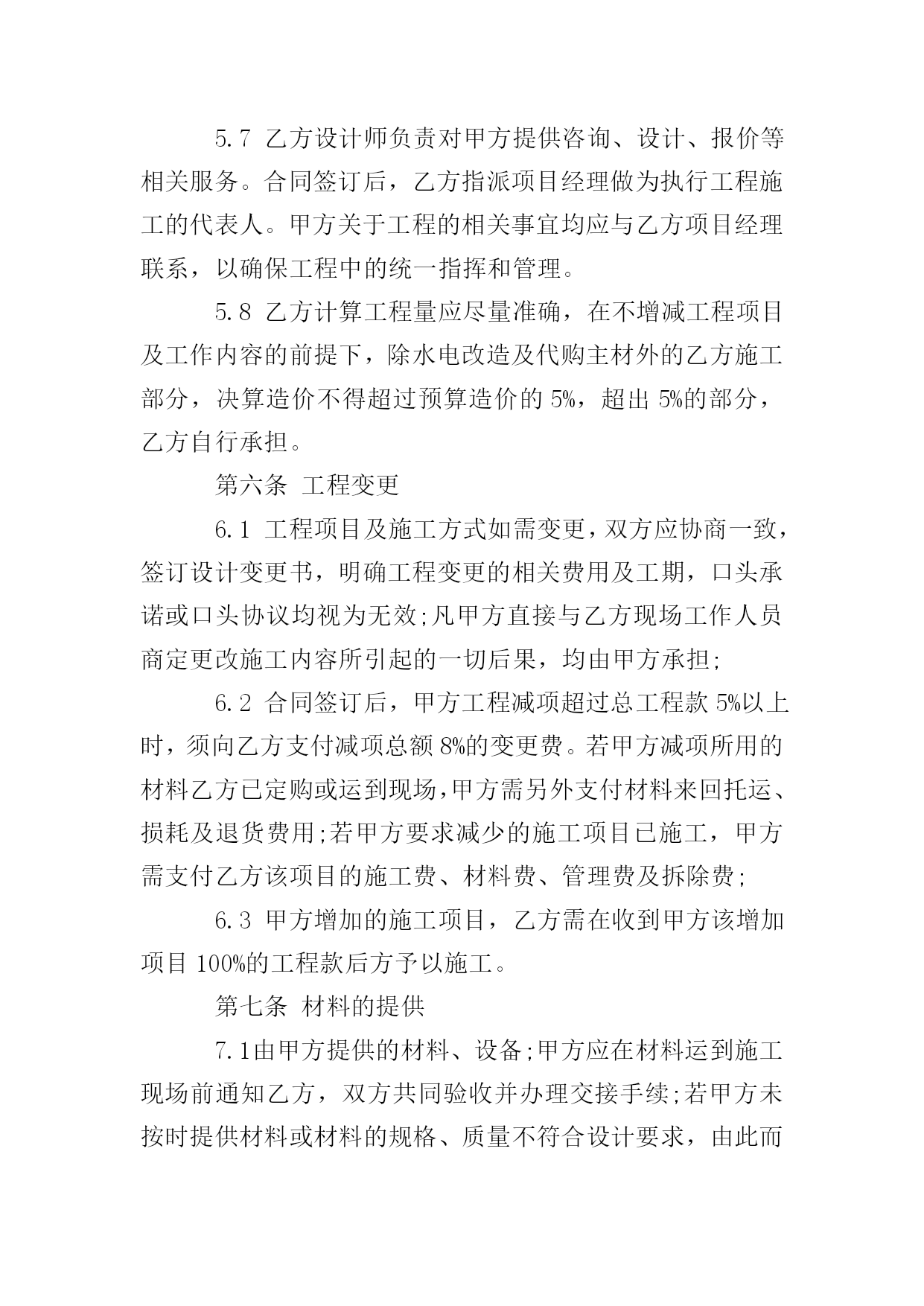 5.7 乙方设计师负责对甲方提供咨询、设计、报价等相关服务。合同签订后，乙方指派项目经理做为执行工程施工的代表人。甲方关于工程的相关事宜均应与乙方项目经理联系，以确保工程中的统一指挥和管理。

5.8 乙方计算工程量应尽量准确，在不增减工程项目及工作内容的前提下，除水电改造及代购主材外的乙方施工部分，决算造价不得超过预算造价的 5%，超出 5%的部分，乙方自行承担。

第六条 工程变更

6.1 工程项目及施工方式如需变更，双方应协商一致，签订设计变更书，明确工程变更的相关费用及工期，口头承诺或口头协议均视为无效;凡甲方直接与乙方现场工作人员商定更改施工内容所引起的一切后果，均由甲方承担;

6.2 合同签订后，甲方工程减项超过总工程款 5%以上时，须向乙方支付减项总额 8%的变更费。若甲方减项所用的材料乙方已定购或运到现场，甲方需另外支付材料来回托运、损耗及退货费用;若甲方要求减少的施工项目已施工，甲方需支付乙方该项目的施工费、材料费、管理费及拆除费;

6.3 甲方增加的施工项目，乙方需在收到甲方该增加项目 100%的工程款后方予以施工。

第七条 材料的提供

7.1由甲方提供的材料、设备;甲方应在材料运到施工现场前通知乙方，双方共同验收并办理交接手续;若甲方未按时提供材料或材料的规格、质量不符合设计要求，由此而